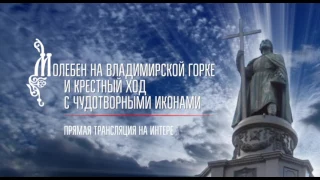 МОЛЕБЕН НА ВЛАДИМИРСКОЙ ГОРКЕ И КРЕСТНЫЙ ХОД С ЧУДОТВОРНЫМИ ИКОНАМИ

ПРЯМАЯ ТРАНСЛЯЦИЯ НА ИНТЕРЕ